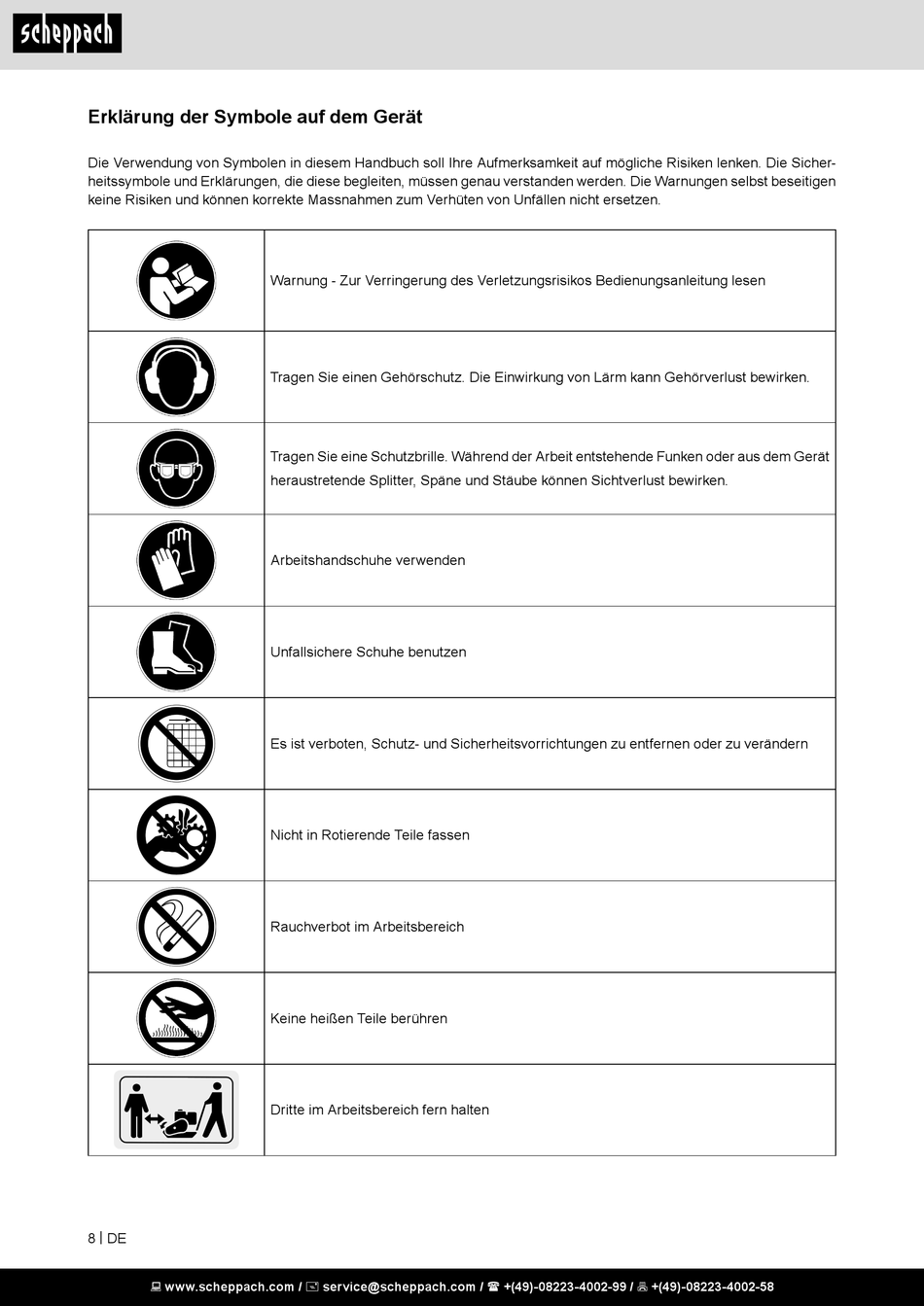 scheppach

Erklärung der Symbole auf dem Gerät

Die Verwendung von Symbolen in diesem Handbuch soll Ihre Aufmerksamkeit auf mögliche Risiken lenken. Die Sicherheitssymbole und Erklärungen, die diese begleiten, müssen genau verstanden werden. Die Warnungen selbst beseitigen keine Risiken und können korrekte Massnahmen zum Verhüten von Unfällen nicht ersetzen.

| | |
|---|---|
| | Warnung - Zur Verringerung des Verletzungsrisikos Bedienungsanleitung lesen |
| | Tragen Sie einen Gehörschutz. Die Einwirkung von Lärm kann Gehörverlust bewirken. |
| | Tragen Sie eine Schutzbrille. Während der Arbeit entstehende Funken oder aus dem Gerät heraustretende Splitter, Späne und Stäube können Sichtverlust bewirken. |
| | Arbeitshandschuhe verwenden |
| | Unfallsichere Schuhe benutzen |
| | Es ist verboten, Schutz- und Sicherheitsvorrichtungen zu entfernen oder zu verändern |
| | Nicht in Rotierende Teile fassen |
| | Rauchverbot im Arbeitsbereich |
| | Keine heißen Teile berühren |
| | Dritte im Arbeitsbereich fern halten |

8 | DE

www.scheppach.com / service@scheppach.com / +(49)-08223-4002-99 / +(49)-08223-4002-58